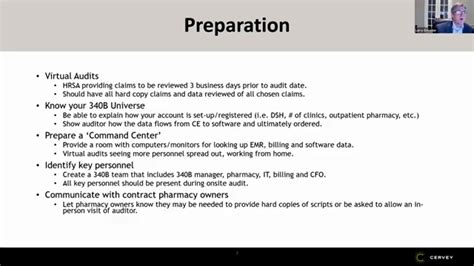 Preparation

• Virtual Audits
  • HRSA providing claims to be reviewed 3 business days prior to audit date.
  • Should have all hard copy claims and data reviewed of all chosen claims.
• Know your 340B Universe
  • Be able to explain how your account is set-up/registered (i.e. DSH, # of clinics, outpatient pharmacy, etc.)
  • Show auditor how the data flows from CE to software and ultimately ordered.
• Prepare a 'Command Center'
  • Provide a room with computers/monitors for looking up EMR, billing and software data.
  • Virtual audits seeing more personnel spread out, working from home.
• Identify key personnel
  • Create a 340B team that includes 340B manager, pharmacy, IT, billing and CFO.
  • All key personnel should be present during onsite audit.
• Communicate with contract pharmacy owners
  • Let pharmacy owners know they may be needed to provide hard copies of scripts or be asked to allow an in-person visit of auditor.

CERVEY